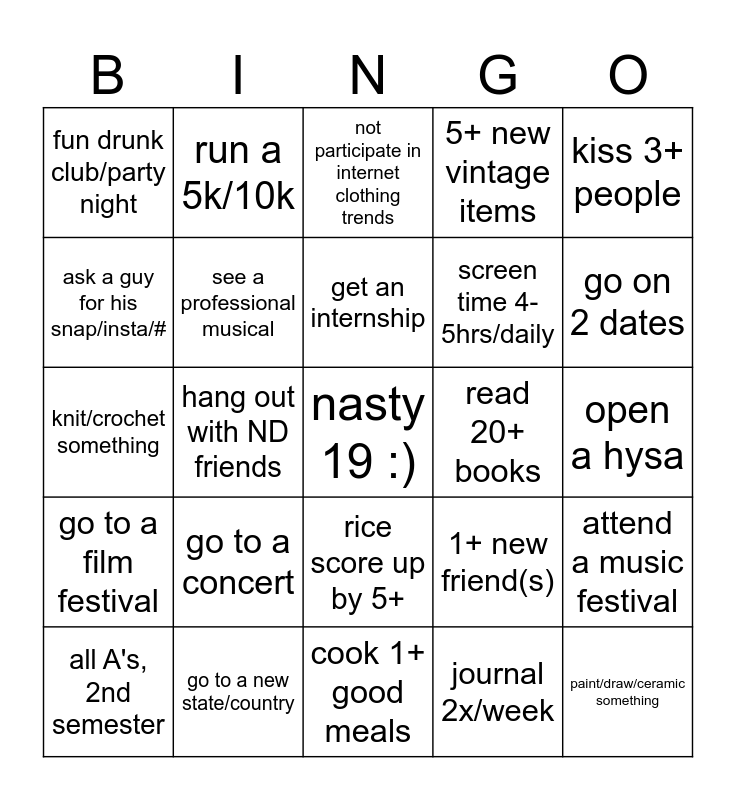 | B | I | N | G | O |
|---|---|---|---|---|
| fun drunk club/party night | run a 5k/10k | not participate in internet clothing trends | 5+ new vintage items | kiss 3+ people |
| ask a guy for his snap/insta/# | see a professional musical | get an internship | screen time 4-5hrs/daily | go on 2 dates |
| knit/crochet something | hang out with ND friends | nasty 19 :) | read 20+ books | open a hysa |
| go to a film festival | go to a concert | rice score up by 5+ | 1+ new friend(s) | attend a music festival |
| all A's, 2nd semester | go to a new state/country | cook 1+ good meals | journal 2x/week | paint/draw/ceramic something |